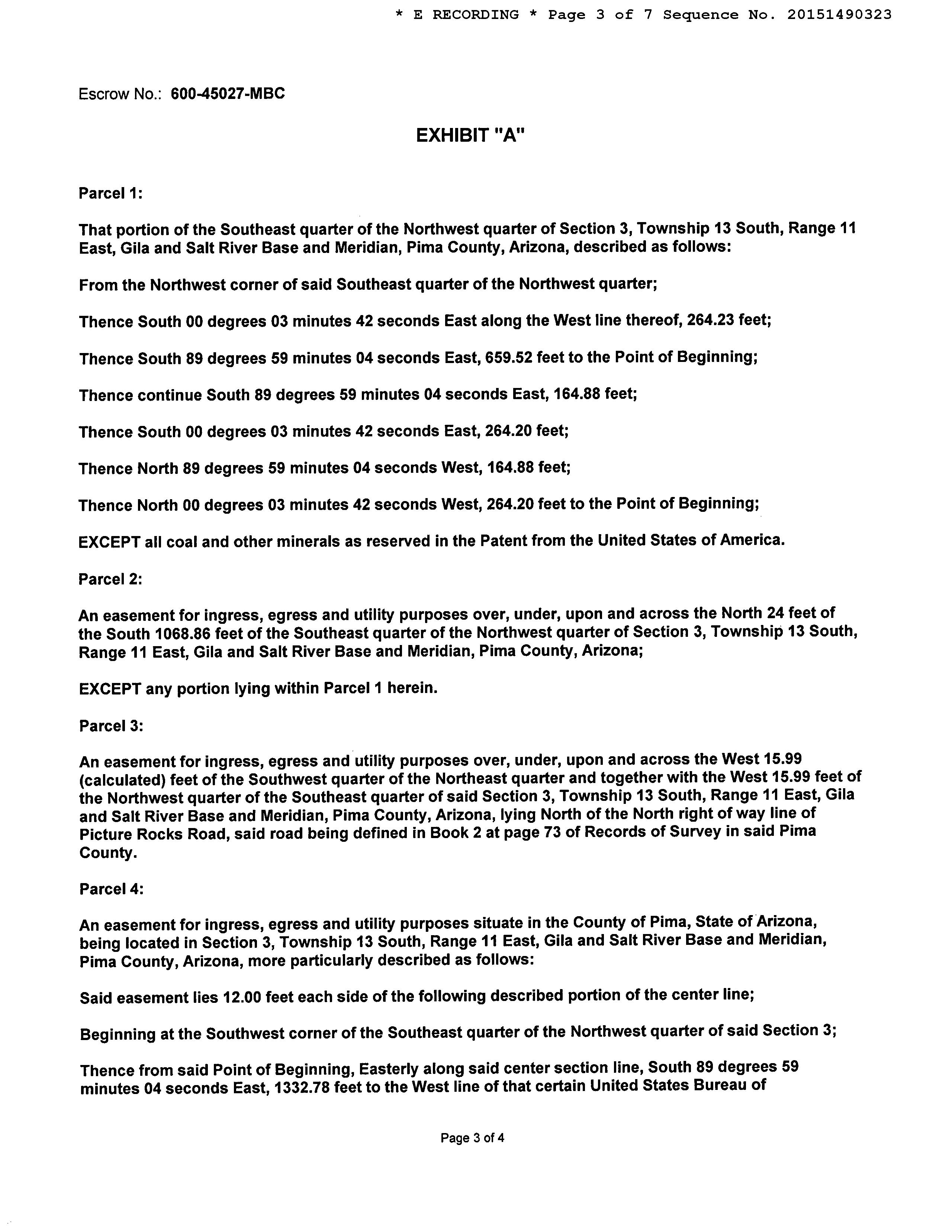 * E RECORDING * Page 3 of 7 Sequence No. 20151490323

Escrow No.: 600-45027-MBC

EXHIBIT "A"

Parcel 1:

That portion of the Southeast quarter of the Northwest quarter of Section 3, Township 13 South, Range 11 East, Gila and Salt River Base and Meridian, Pima County, Arizona, described as follows:

From the Northwest corner of said Southeast quarter of the Northwest quarter;

Thence South 00 degrees 03 minutes 42 seconds East along the West line thereof, 264.23 feet;

Thence South 89 degrees 59 minutes 04 seconds East, 659.52 feet to the Point of Beginning;

Thence continue South 89 degrees 59 minutes 04 seconds East, 164.88 feet;

Thence South 00 degrees 03 minutes 42 seconds East, 264.20 feet;

Thence North 89 degrees 59 minutes 04 seconds West, 164.88 feet;

Thence North 00 degrees 03 minutes 42 seconds West, 264.20 feet to the Point of Beginning;

EXCEPT all coal and other minerals as reserved in the Patent from the United States of America.

Parcel 2:

An easement for ingress, egress and utility purposes over, under, upon and across the North 24 feet of the South 1068.86 feet of the Southeast quarter of the Northwest quarter of Section 3, Township 13 South, Range 11 East, Gila and Salt River Base and Meridian, Pima County, Arizona;

EXCEPT any portion lying within Parcel 1 herein.

Parcel 3:

An easement for ingress, egress and utility purposes over, under, upon and across the West 15.99 (calculated) feet of the Southwest quarter of the Northeast quarter and together with the West 15.99 feet of the Northwest quarter of the Southeast quarter of said Section 3, Township 13 South, Range 11 East, Gila and Salt River Base and Meridian, Pima County, Arizona, lying North of the North right of way line of Picture Rocks Road, said road being defined in Book 2 at page 73 of Records of Survey in said Pima County.

Parcel 4:

An easement for ingress, egress and utility purposes situate in the County of Pima, State of Arizona, being located in Section 3, Township 13 South, Range 11 East, Gila and Salt River Base and Meridian, Pima County, Arizona, more particularly described as follows:

Said easement lies 12.00 feet each side of the following described portion of the center line;

Beginning at the Southwest corner of the Southeast quarter of the Northwest quarter of said Section 3;

Thence from said Point of Beginning, Easterly along said center section line, South 89 degrees 59 minutes 04 seconds East, 1332.78 feet to the West line of that certain United States Bureau of

Page 3 of 4